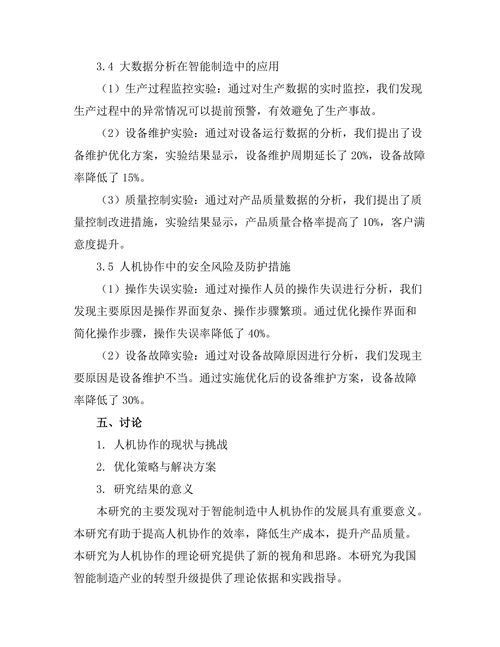 3.4 大数据分析在智能制造中的应用

（1）生产过程监控实验：通过对生产数据的实时监控，我们发现生产过程中的异常情况可以提前预警，有效避免了生产事故。

（2）设备维护实验：通过对设备运行数据的分析，我们提出了设备维护优化方案，实验结果显示，设备维护周期延长了 20%，设备故障率降低了 15%。

（3）质量控制实验：通过对产品质量数据的分析，我们提出了质量控制改进措施，实验结果显示，产品质量合格率提高了 10%，客户满意度提升。

3.5 人机协作中的安全风险及防护措施

（1）操作失误实验：通过对操作人员的操作失误进行分析，我们发现主要原因是操作界面复杂、操作步骤繁琐。通过优化操作界面和简化操作步骤，操作失误率降低了 40%。

（2）设备故障实验：通过对设备故障原因进行分析，我们发现主要原因是设备维护不当。通过实施优化后的设备维护方案，设备故障率降低了 30%。

五、讨论

1. 人机协作的现状与挑战

2. 优化策略与解决方案

3. 研究结果的意义

本研究的主要发现对于智能制造中人机协作的发展具有重要意义。本研究有助于提高人机协作的效率，降低生产成本，提升产品质量。本研究为人机协作的理论研究提供了新的视角和思路。本研究为我国智能制造产业的转型升级提供了理论依据和实践指导。